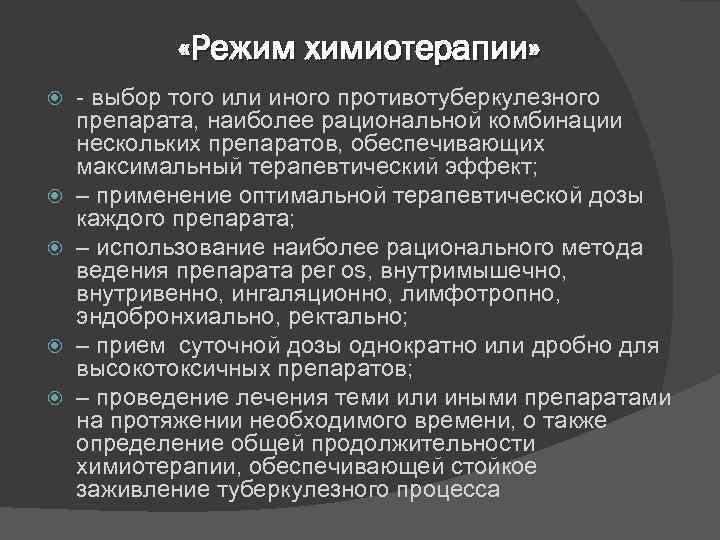 «Режим химиотерапии»

- выбор того или иного противотуберкулезного препарата, наиболее рациональной комбинации нескольких препаратов, обеспечивающих максимальный терапевтический эффект;

– применение оптимальной терапевтической дозы каждого препарата;

– использование наиболее рационального метода ведения препарата per os, внутримышечно, внутривенно, ингаляционно, лимфотропно, эндобронхиально, ректально;

– прием суточной дозы однократно или дробно для высокотоксичных препаратов;

– проведение лечения теми или иными препаратами на протяжении необходимого времени, о также определение общей продолжительности химиотерапии, обеспечивающей стойкое заживление туберкулезного процесса